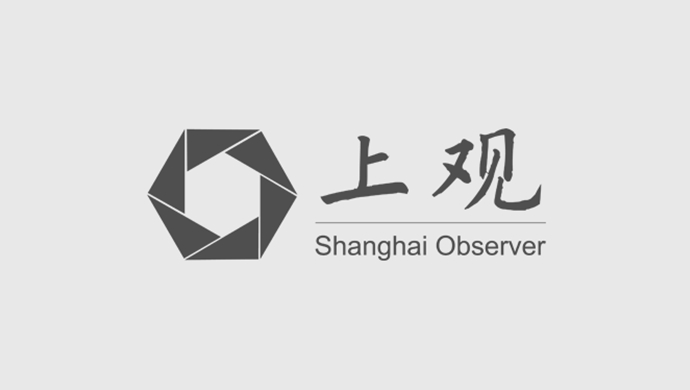 上观
Shanghai Observer